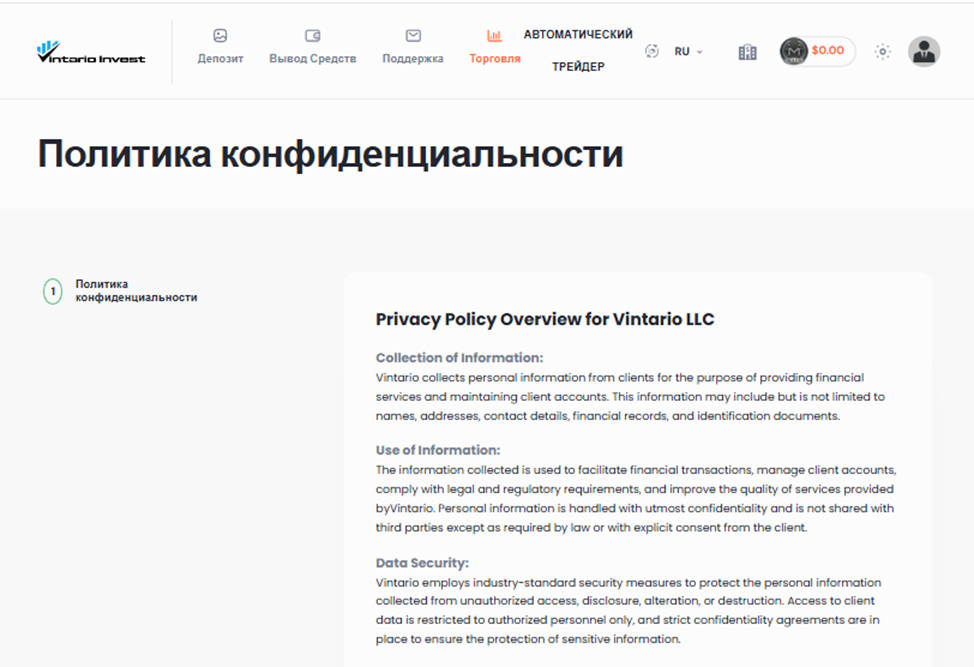 Vintario Invest

Депозит Вывод Средств Поддержка Торговля АВТОМАТИЧЕСКИЙ ТРЕЙДЕР RU $0.00

Политика конфиденциальности

1 Политика конфиденциальности

Privacy Policy Overview for Vintario LLC

Collection of Information:
Vintario collects personal information from clients for the purpose of providing financial services and maintaining client accounts. This information may include but is not limited to names, addresses, contact details, financial records, and identification documents.

Use of Information:
The information collected is used to facilitate financial transactions, manage client accounts, comply with legal and regulatory requirements, and improve the quality of services provided byVintario. Personal information is handled with utmost confidentiality and is not shared with third parties except as required by law or with explicit consent from the client.

Data Security:
Vintario employs industry-standard security measures to protect the personal information collected from unauthorized access, disclosure, alteration, or destruction. Access to client data is restricted to authorized personnel only, and strict confidentiality agreements are in place to ensure the protection of sensitive information.